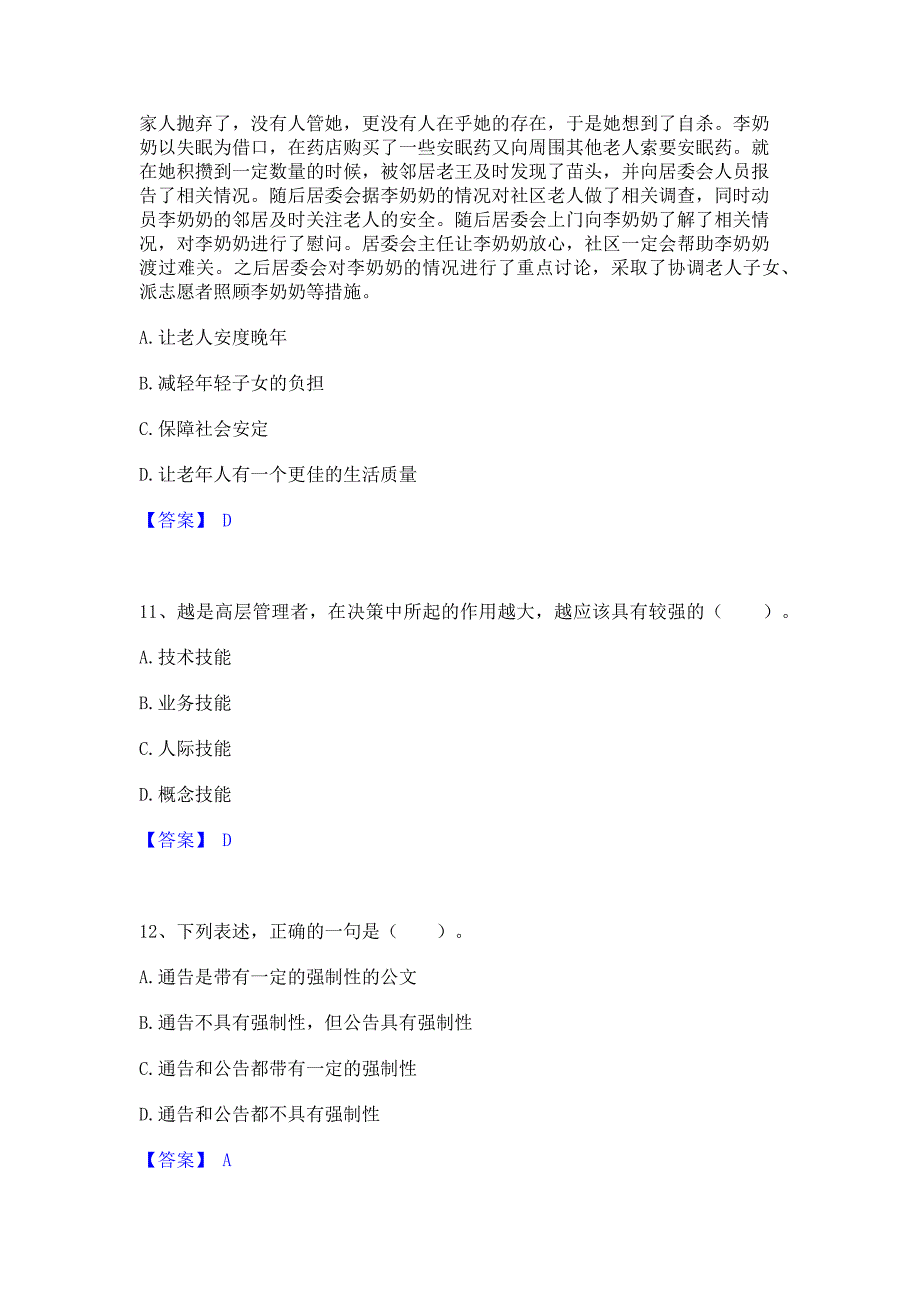 家人抛弃了，没有人管她，更没有人在乎她的存在，于是她想到了自杀。李奶奶以失眠为借口，在药店购买了一些安眠药又向周围其他老人索要安眠药。就在她积攒到一定数量的时候，被邻居老王及时发现了苗头，并向居委会人员报告了相关情况。随后居委会据李奶奶的情况对社区老人做了相关调查，同时动员李奶奶的邻居及时关注老人的安全。随后居委会上门向李奶奶了解了相关情况，对李奶奶进行了慰问。居委会主任让李奶奶放心，社区一定会帮助李奶奶渡过难关。之后居委会对李奶奶的情况进行了重点讨论，采取了协调老人子女、派志愿者照顾李奶奶等措施。

A. 让老人安度晚年

B. 减轻年轻子女的负担

C. 保障社会安定

D. 让老年人有一个更佳的生活质量

【答案】 D

11、越是高层管理者，在决策中所起的作用越大，越应该具有较强的（　　）。

A. 技术技能

B. 业务技能

C. 人际技能

D. 概念技能

【答案】 D

12、下列表述，正确的一句是（　　）。

A. 通告是带有一定的强制性的公文

B. 通告不具有强制性，但公告具有强制性

C. 通告和公告都带有一定的强制性

D. 通告和公告都不具有强制性

【答案】 A